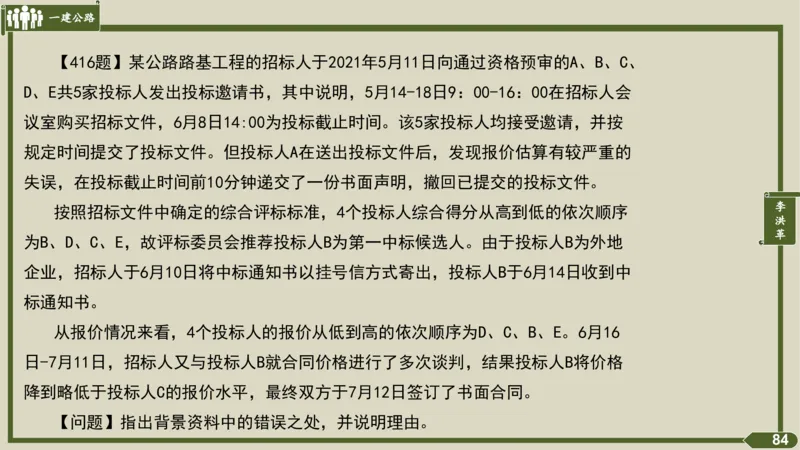 一建公路

【416题】某公路路基工程的招标人于2021年5月11日向通过资格预审的A、B、C、D、E共5家投标人发出投标邀请书，其中说明，5月14-18日9：00-16：00在招标人会议室购买招标文件，6月8日14:00为投标截止时间。该5家投标人均接受邀请，并按规定时间提交了投标文件。但投标人A在送出投标文件后，发现报价估算有较严重的失误，在投标截止时间前10分钟递交了一份书面声明，撤回已提交的投标文件。

按照招标文件中确定的综合评标标准，4个投标人综合得分从高到低的依次顺序为B、D、C、E，故评标委员会推荐投标人B为第一中标候选人。由于投标人B为外地企业，招标人于6月10日将中标通知书以挂号信方式寄出，投标人B于6月14日收到中标通知书。

从报价情况来看，4个投标人的报价从低到高的依次顺序为D、C、B、E。6月16日-7月11日，招标人又与投标人B就合同价格进行了多次谈判，结果投标人B将价格降到略低于投标人C的报价水平，最终双方于7月12日签订了书面合同。

【问题】指出背景资料中的错误之处，并说明理由。

李洪军

84